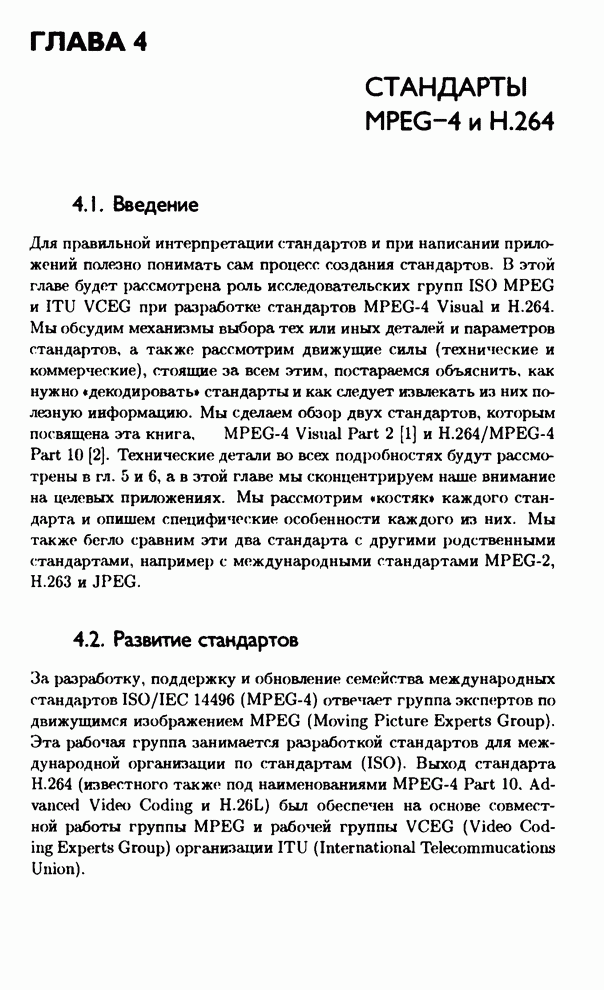 ГЛАВА 4

СТАНДАРТЫ MPEG-4 и H.264

4.1. Введение

Для правильной интерпретации стандартов и при написании приложений полезно понимать сам процесс создания стандартов. В этой главе будет рассмотрена роль исследовательских групп ISO MPEG и ITU VCEG при разработке стандартов MPEG-4 Visual и H.264. Мы обсудим механизмы выбора тех или иных деталей и параметров стандартов, а также рассмотрим движущие силы (технические и коммерческие), стоящие за всем этим, постараемся объяснить, как нужно «декодировать» стандарты и как следует извлекать из них полезную информацию. Мы сделаем обзор двух стандартов, которым посвящена эта книга, MPEG-4 Visual Part 2 [1] и H.264/MPEG-4 Part 10 [2]. Технические детали во всех подробностях будут рассмотрены в гл. 5 и 6, а в этой главе мы сконцентрируем наше внимание на целевых приложениях. Мы рассмотрим «костяк» каждого стандарта и опишем специфические особенности каждого из них. Мы также бегло сравним эти два стандарта с другими родственными стандартами, например с международными стандартами MPEG-2, H.263 и JPEG.

4.2. Развитие стандартов

За разработку, поддержку и обновление семейства международных стандартов ISO/IEC 14496 (MPEG-4) отвечает группа экспертов по движущимся изображением MPEG (Moving Picture Experts Group). Эта рабочая группа занимается разработкой стандартов для международной организации по стандартам (ISO). Выход стандарта H.264 (известного также под наименованиями MPEG-4 Part 10, Advanced Video Coding и H.26L) был обеспечен на основе совместной работы группы MPEG и рабочей группы VCEG (Video Coding Experts Group) организации ITU (International Telecommucations Union).